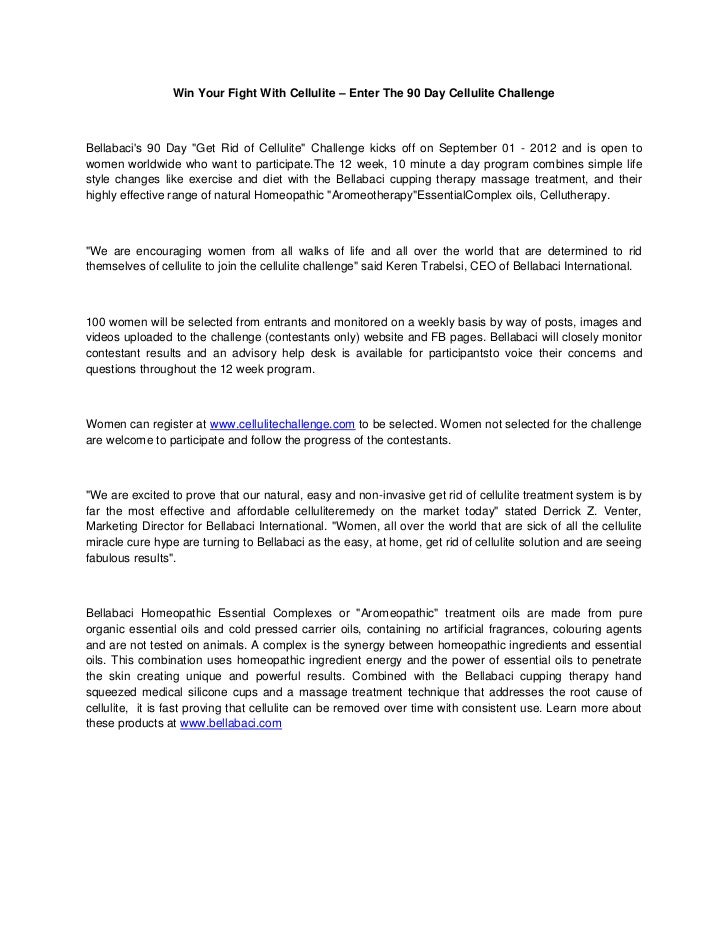 Win Your Fight With Cellulite – Enter The 90 Day Cellulite Challenge

Bellabaci's 90 Day "Get Rid of Cellulite" Challenge kicks off on September 01 - 2012 and is open to women worldwide who want to participate.The 12 week, 10 minute a day program combines simple life style changes like exercise and diet with the Bellabaci cupping therapy massage treatment, and their highly effective range of natural Homeopathic "Aromeotherapy"EssentialComplex oils, Cellutherapy.

"We are encouraging women from all walks of life and all over the world that are determined to rid themselves of cellulite to join the cellulite challenge" said Keren Trabelsi, CEO of Bellabaci International.

100 women will be selected from entrants and monitored on a weekly basis by way of posts, images and videos uploaded to the challenge (contestants only) website and FB pages. Bellabaci will closely monitor contestant results and an advisory help desk is available for participantsto voice their concerns and questions throughout the 12 week program.

Women can register at www.cellulitechallenge.com to be selected. Women not selected for the challenge are welcome to participate and follow the progress of the contestants.

"We are excited to prove that our natural, easy and non-invasive get rid of cellulite treatment system is by far the most effective and affordable celluliteremedy on the market today" stated Derrick Z. Venter, Marketing Director for Bellabaci International. "Women, all over the world that are sick of all the cellulite miracle cure hype are turning to Bellabaci as the easy, at home, get rid of cellulite solution and are seeing fabulous results".

Bellabaci Homeopathic Essential Complexes or "Aromeopathic" treatment oils are made from pure organic essential oils and cold pressed carrier oils, containing no artificial fragrances, colouring agents and are not tested on animals. A complex is the synergy between homeopathic ingredients and essential oils. This combination uses homeopathic ingredient energy and the power of essential oils to penetrate the skin creating unique and powerful results. Combined with the Bellabaci cupping therapy hand squeezed medical silicone cups and a massage treatment technique that addresses the root cause of cellulite, it is fast proving that cellulite can be removed over time with consistent use. Learn more about these products at www.bellabaci.com